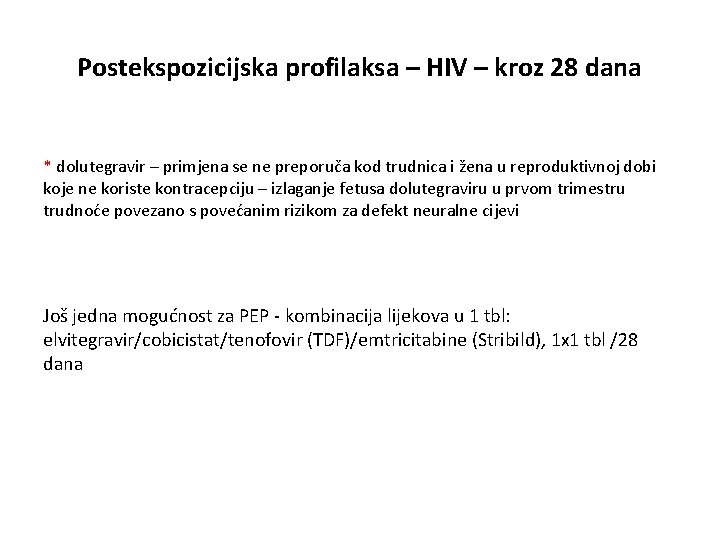 Postekspozicijska profilaksa – HIV – kroz 28 dana

* dolutegravir – primjena se ne preporuča kod trudnica i žena u reproduktivnoj dobi koje ne koriste kontracepciju – izlaganje fetusa dolutegraviru u prvom trimestru trudnoće povezano s povećanim rizikom za defekt neuralne cijevi

Još jedna mogućnost za PEP - kombinacija lijekova u 1 tbl: elvitegravir/cobicistat/tenofovir (TDF)/emtricitabine (Stribild), 1x1 tbl /28 dana